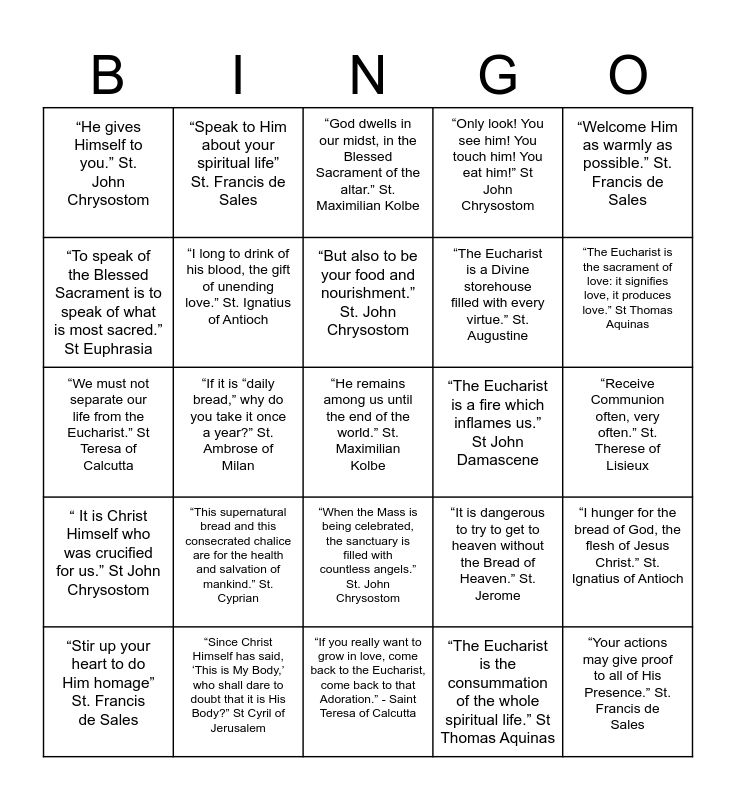 | B | I | N | G | O |
|---|---|---|---|---|
| “He gives Himself to you.” St. John Chrysostom | “Speak to Him about your spiritual life” St. Francis de Sales | “God dwells in our midst, in the Blessed Sacrament of the altar.” St. Maximilian Kolbe | “Only look! You see him! You touch him! You eat him!” St John Chrysostom | “Welcome Him as warmly as possible.” St. Francis de Sales |
| “To speak of the Blessed Sacrament is to speak of what is most sacred.” St Euphrasia | “I long to drink of his blood, the gift of unending love.” St. Ignatius of Antioch | “But also to be your food and nourishment.” St. John Chrysostom | “The Eucharist is a Divine storehouse filled with every virtue.” St. Augustine | “The Eucharist is the sacrament of love: it signifies love, it produces love.” St Thomas Aquinas |
| “We must not separate our life from the Eucharist.” St Teresa of Calcutta | “If it is “daily bread,” why do you take it once a year?” St. Ambrose of Milan | “He remains among us until the end of the world.” St. Maximilian Kolbe | “The Eucharist is a fire which inflames us.” St John Damascene | “Receive Communion often, very often.” St. Therese of Lisieux |
| “ It is Christ Himself who was crucified for us.” St John Chrysostom | “This supernatural bread and this consecrated chalice are for the health and salvation of mankind.” St. Cyprian | “When the Mass is being celebrated, the sanctuary is filled with countless angels.” St. John Chrysostom | “It is dangerous to try to get to heaven without the Bread of Heaven.” St. Jerome | “I hunger for the bread of God, the flesh of Jesus Christ.” St. Ignatius of Antioch |
| “Stir up your heart to do Him homage” St. Francis de Sales | “Since Christ Himself has said, ‘This is My Body,’ who shall dare to doubt that it is His Body?” St Cyril of Jerusalem | “If you really want to grow in love, come back to the Eucharist, come back to that Adoration.” - Saint Teresa of Calcutta | “The Eucharist is the consummation of the whole spiritual life.” St Thomas Aquinas | “Your actions may give proof to all of His Presence.” St. Francis de Sales |